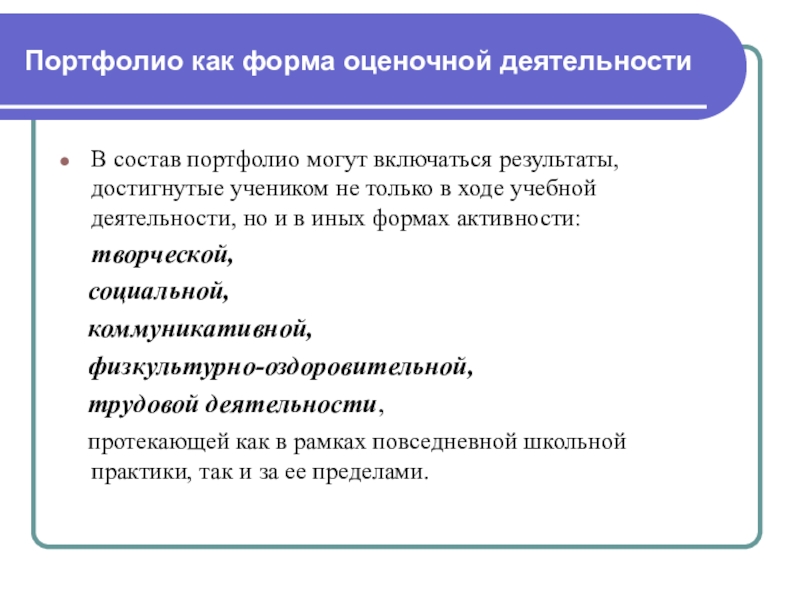 Портфолио как форма оценочной деятельности

В состав портфолио могут включаться результаты, достигнутые учеником не только в ходе учебной деятельности, но и в иных формах активности:

творческой,

социальной,

коммуникативной,

физкультурно-оздоровительной,

трудовой деятельности,

протекающей как в рамках повседневной школьной практики, так и за ее пределами.